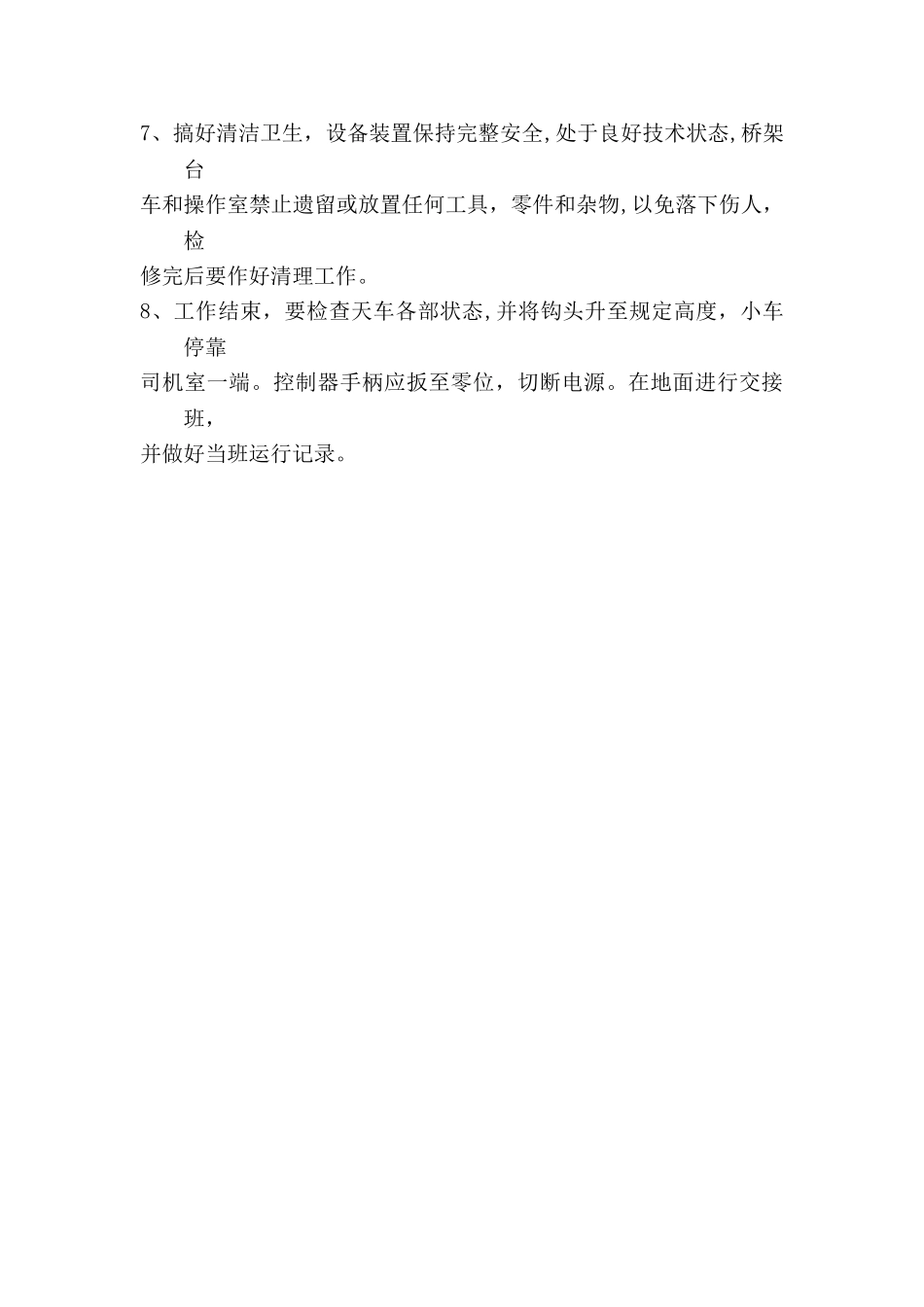 7、搞好清洁卫生，设备装置保持完整安全,处于良好技术状态,桥架台车和操作室禁止遗留或放置任何工具，零件和杂物,以免落下伤人，检修完后要作好清理工作。
8、工作结束，要检查天车各部状态,并将钩头升至规定高度，小车停靠司机室一端。控制器手柄应扳至零位，切断电源。在地面进行交接班，并做好当班运行记录。